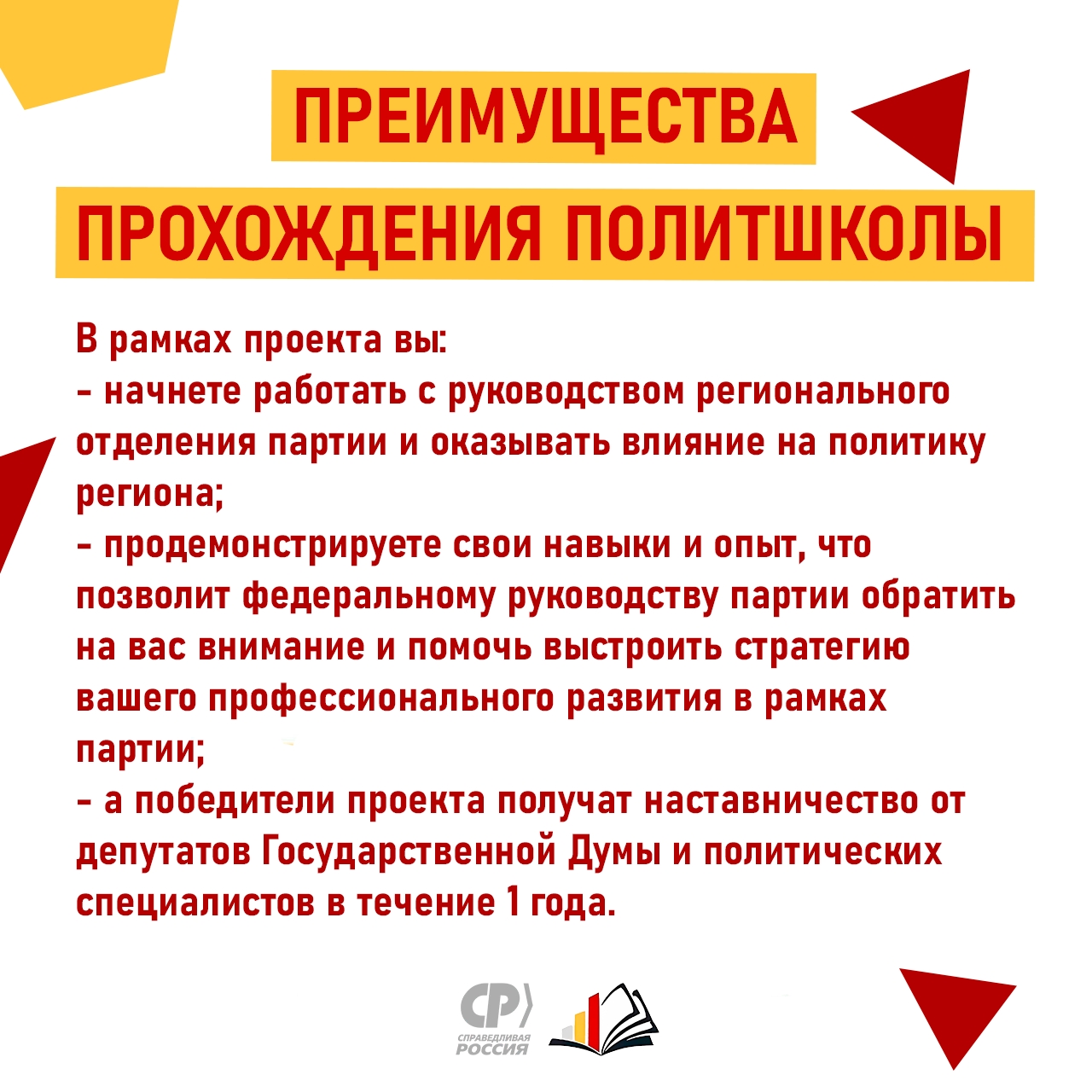 ПРЕИМУЩЕСТВА
ПРОХОЖДЕНИЯ ПОЛИТШКОЛЫ

В рамках проекта вы:
- начнете работать с руководством регионального отделения партии и оказывать влияние на политику региона;
- продемонстрируете свои навыки и опыт, что позволит федеральному руководству партии обратить на вас внимание и помочь выстроить стратегию вашего профессионального развития в рамках партии;
- а победители проекта получат наставничество от депутатов Государственной Думы и политических специалистов в течение 1 года.

СР
СПРАВЕДЛИВАЯ РОССИЯ